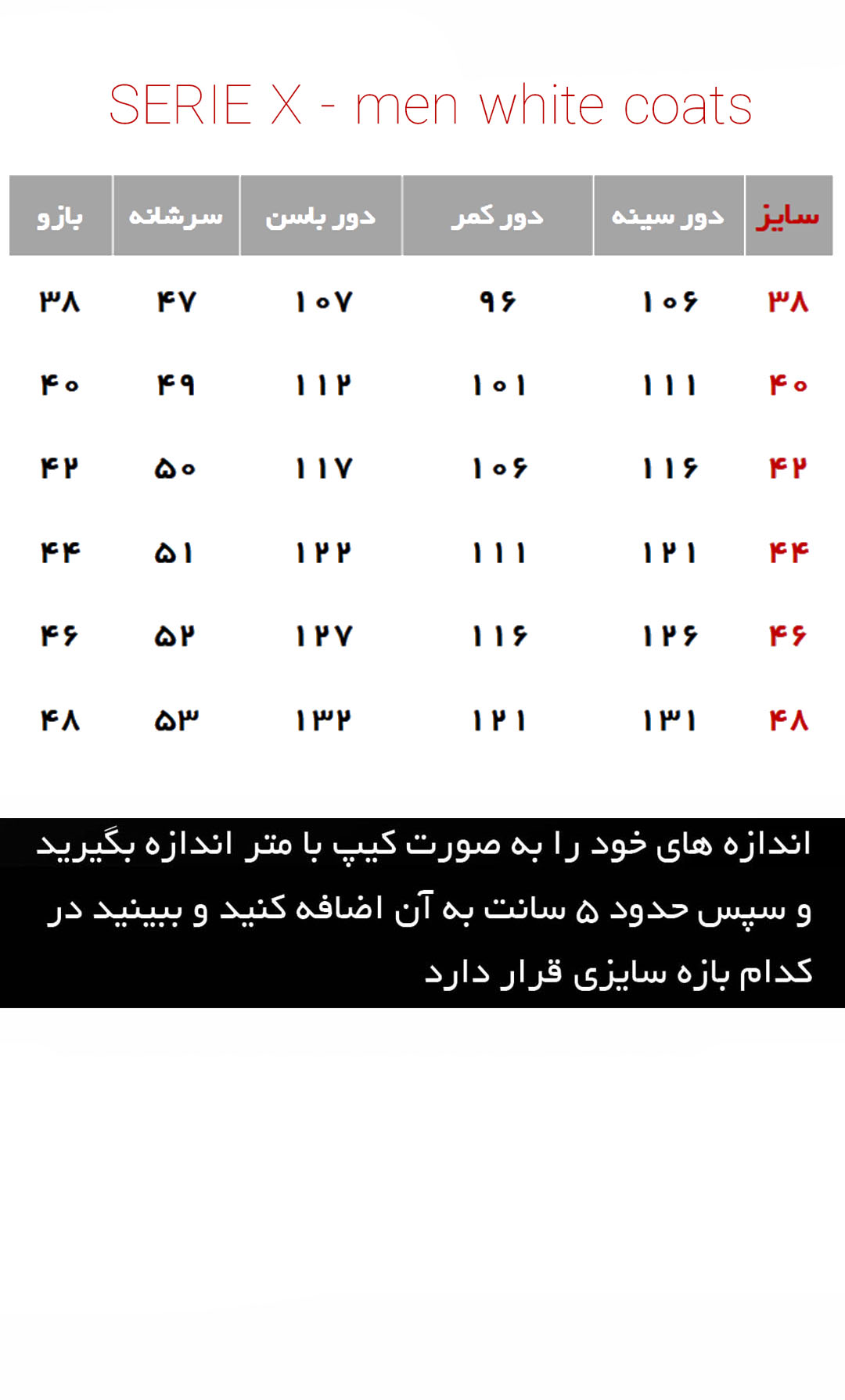 SERIE X - men white coats

| سایز | دور سینه | دور کمر | دور باسن | سرشانه | بازو |
|---|---|---|---|---|---|
| ۳۸ | ۱۰۶ | ۹۶ | ۱۰۷ | ۴۷ | ۳۸ |
| ۴۰ | ۱۱۱ | ۱۰۱ | ۱۱۲ | ۴۹ | ۴۰ |
| ۴۲ | ۱۱۶ | ۱۰۶ | ۱۱۷ | ۵۰ | ۴۲ |
| ۴۴ | ۱۲۱ | ۱۱۱ | ۱۲۲ | ۵۱ | ۴۴ |
| ۴۶ | ۱۲۶ | ۱۱۶ | ۱۲۷ | ۵۲ | ۴۶ |
| ۴۸ | ۱۳۱ | ۱۲۱ | ۱۳۲ | ۵۳ | ۴۸ |

اندازه های خود را به صورت کیپ با متر اندازه بگیرید و سپس حدود ۵ سانت به آن اضافه کنید و ببینید در کدام بازه سایزی قرار دارد